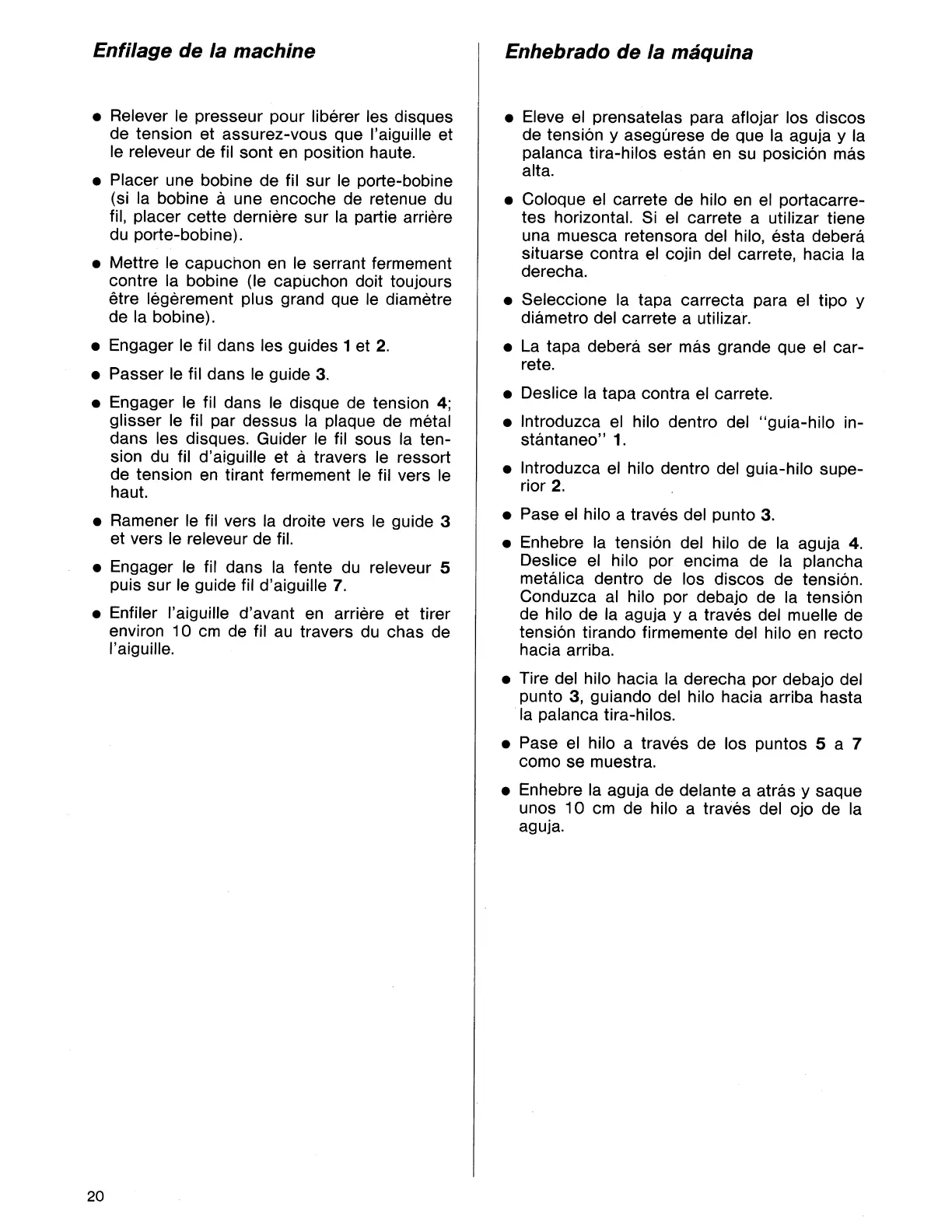 Enfilage de la machine

• Relever le presseur pour libérer les disques de tension et assurez-vous que l'aiguille et le releveur de fil sont en position haute.

• Placer une bobine de fil sur le porte-bobine (si la bobine à une encoche de retenue du fil, placer cette dernière sur la partie arrière du porte-bobine).

• Mettre le capuchon en le serrant fermement contre la bobine (le capuchon doit toujours être légèrement plus grand que le diamètre de la bobine).

• Engager le fil dans les guides 1 et 2.

• Passer le fil dans le guide 3.

• Engager le fil dans le disque de tension 4; glisser le fil par dessus la plaque de métal dans les disques. Guider le fil sous la tension du fil d'aiguille et à travers le ressort de tension en tirant fermement le fil vers le haut.

• Ramener le fil vers la droite vers le guide 3 et vers le releveur de fil.

• Engager le fil dans la fente du releveur 5 puis sur le guide fil d'aiguille 7.

• Enfiler l'aiguille d'avant en arrière et tirer environ 10 cm de fil au travers du chas de l'aiguille.

Enhebrado de la máquina

• Eleve el prensatelas para aflojar los discos de tensión y asegúrese de que la aguja y la palanca tira-hilos están en su posición más alta.

• Coloque el carrete de hilo en el portacarretes horizontal. Si el carrete a utilizar tiene una muesca retensora del hilo, ésta deberá situarse contra el cojin del carrete, hacia la derecha.

• Seleccione la tapa carrecta para el tipo y diámetro del carrete a utilizar.

• La tapa deberá ser más grande que el carrete.

• Deslice la tapa contra el carrete.

• Introduzca el hilo dentro del "guia-hilo instántaneo" 1.

• Introduzca el hilo dentro del guia-hilo superior 2.

• Pase el hilo a través del punto 3.

• Enhebre la tensión del hilo de la aguja 4. Deslice el hilo por encima de la plancha metálica dentro de los discos de tensión. Conduzca al hilo por debajo de la tensión de hilo de la aguja y a través del muelle de tensión tirando firmemente del hilo en recto hacia arriba.

• Tire del hilo hacia la derecha por debajo del punto 3, guiando del hilo hacia arriba hasta la palanca tira-hilos.

• Pase el hilo a través de los puntos 5 a 7 como se muestra.

• Enhebre la aguja de delante a atrás y saque unos 10 cm de hilo a través del ojo de la aguja.

20